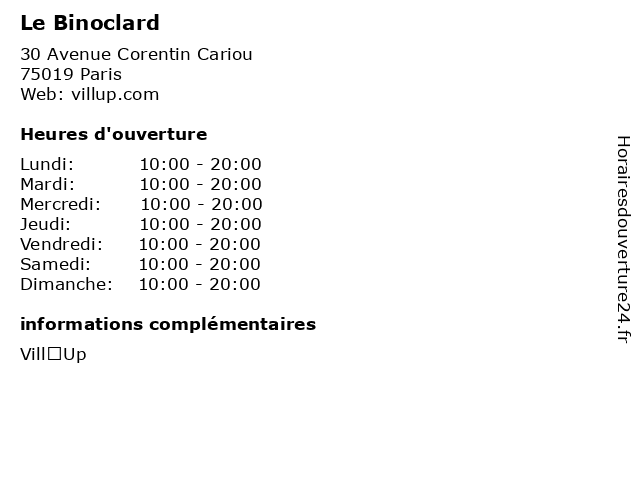 Le Binoclard

30 Avenue Corentin Cariou
75019 Paris
Web: villup.com

Heures d'ouverture

Lundi: 10:00 - 20:00
Mardi: 10:00 - 20:00
Mercredi: 10:00 - 20:00
Jeudi: 10:00 - 20:00
Vendredi: 10:00 - 20:00
Samedi: 10:00 - 20:00
Dimanche: 10:00 - 20:00

informations complémentaires

Vill☐Up

Horairesdouverture24.fr